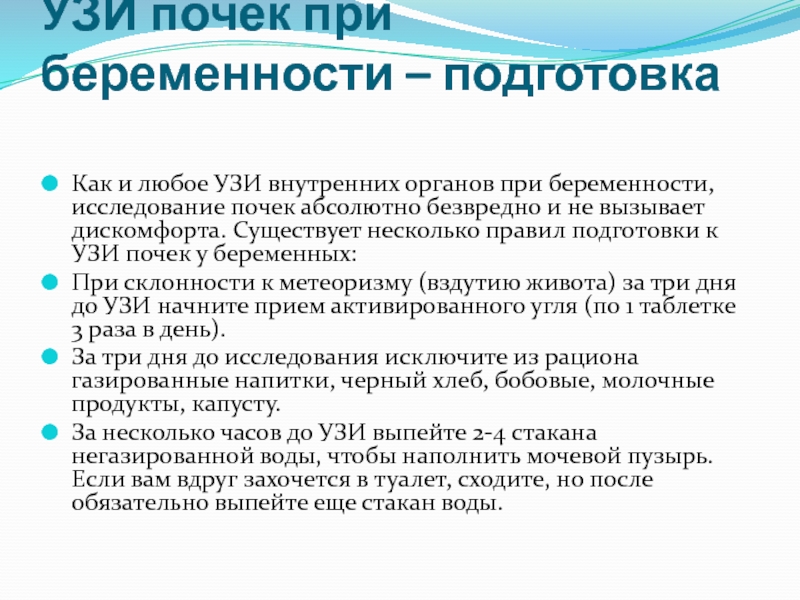 УЗИ почек при беременности – подготовка

Как и любое УЗИ внутренних органов при беременности, исследование почек абсолютно безвредно и не вызывает дискомфорта. Существует несколько правил подготовки к УЗИ почек у беременных:

При склонности к метеоризму (вздутию живота) за три дня до УЗИ начните прием активированного угля (по 1 таблетке 3 раза в день).

За три дня до исследования исключите из рациона газированные напитки, черный хлеб, бобовые, молочные продукты, капусту.

За несколько часов до УЗИ выпейте 2-4 стакана негазированной воды, чтобы наполнить мочевой пузырь. Если вам вдруг захочется в туалет, сходите, но после обязательно выпейте еще стакан воды.